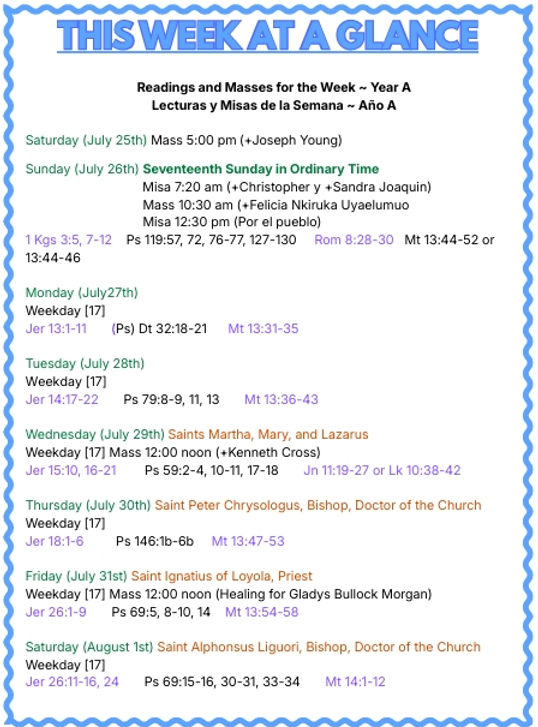 THIS WEEK AT A GLANCE

Readings and Masses for the Week ~ Year A
Lecturas y Misas de la Semana ~ Año A

Saturday (July 25th) Mass 5:00 pm (+Joseph Young)

Sunday (July 26th) Seventeenth Sunday in Ordinary Time
Misa 7:20 am (+Christopher y +Sandra Joaquin)
Mass 10:30 am (+Felicia Nkiruka Uyaelumuo
Misa 12:30 pm (Por el pueblo)
1 Kgs 3:5, 7-12 Ps 119:57, 72, 76-77, 127-130 Rom 8:28-30 Mt 13:44-52 or 13:44-46

Monday (July27th)
Weekday [17]
Jer 13:1-11 (Ps) Dt 32:18-21 Mt 13:31-35

Tuesday (July 28th)
Weekday [17]
Jer 14:17-22 Ps 79:8-9, 11, 13 Mt 13:36-43

Wednesday (July 29th) Saints Martha, Mary, and Lazarus
Weekday [17] Mass 12:00 noon (+Kenneth Cross)
Jer 15:10, 16-21 Ps 59:2-4, 10-11, 17-18 Jn 11:19-27 or Lk 10:38-42

Thursday (July 30th) Saint Peter Chrysologus, Bishop, Doctor of the Church
Weekday [17]
Jer 18:1-6 Ps 146:1b-6b Mt 13:47-53

Friday (July 31st) Saint Ignatius of Loyola, Priest
Weekday [17] Mass 12:00 noon (Healing for Gladys Bullock Morgan)
Jer 26:1-9 Ps 69:5, 8-10, 14 Mt 13:54-58

Saturday (August 1st) Saint Alphonsus Liguori, Bishop, Doctor of the Church
Weekday [17]
Jer 26:11-16, 24 Ps 69:15-16, 30-31, 33-34 Mt 14:1-12